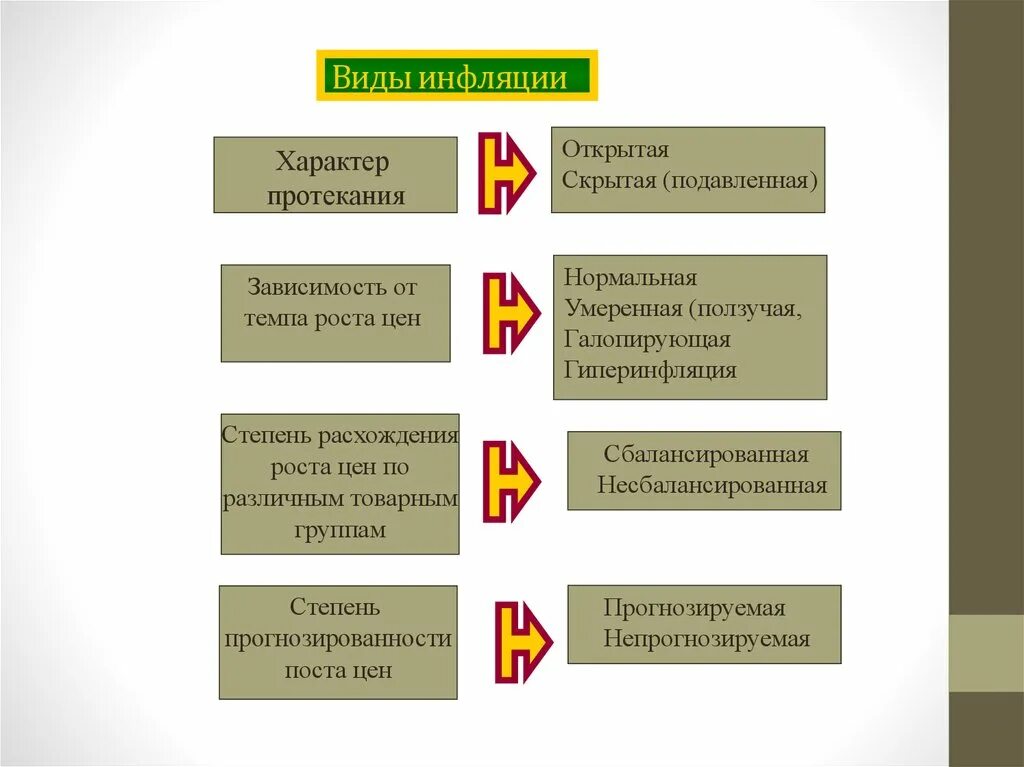 Виды инфляции

Характер протекания

Открытая
Скрытая (подавленная)

Зависимость от темпа роста цен

Нормальная
Умеренная (ползучая,
Галопирующая
Гиперинфляция

Степень расхождения роста цен по различным товарным группам

Сбалансированная
Несбалансированная

Степень прогнозированности поста цен

Прогнозируемая
Непрогнозируемая